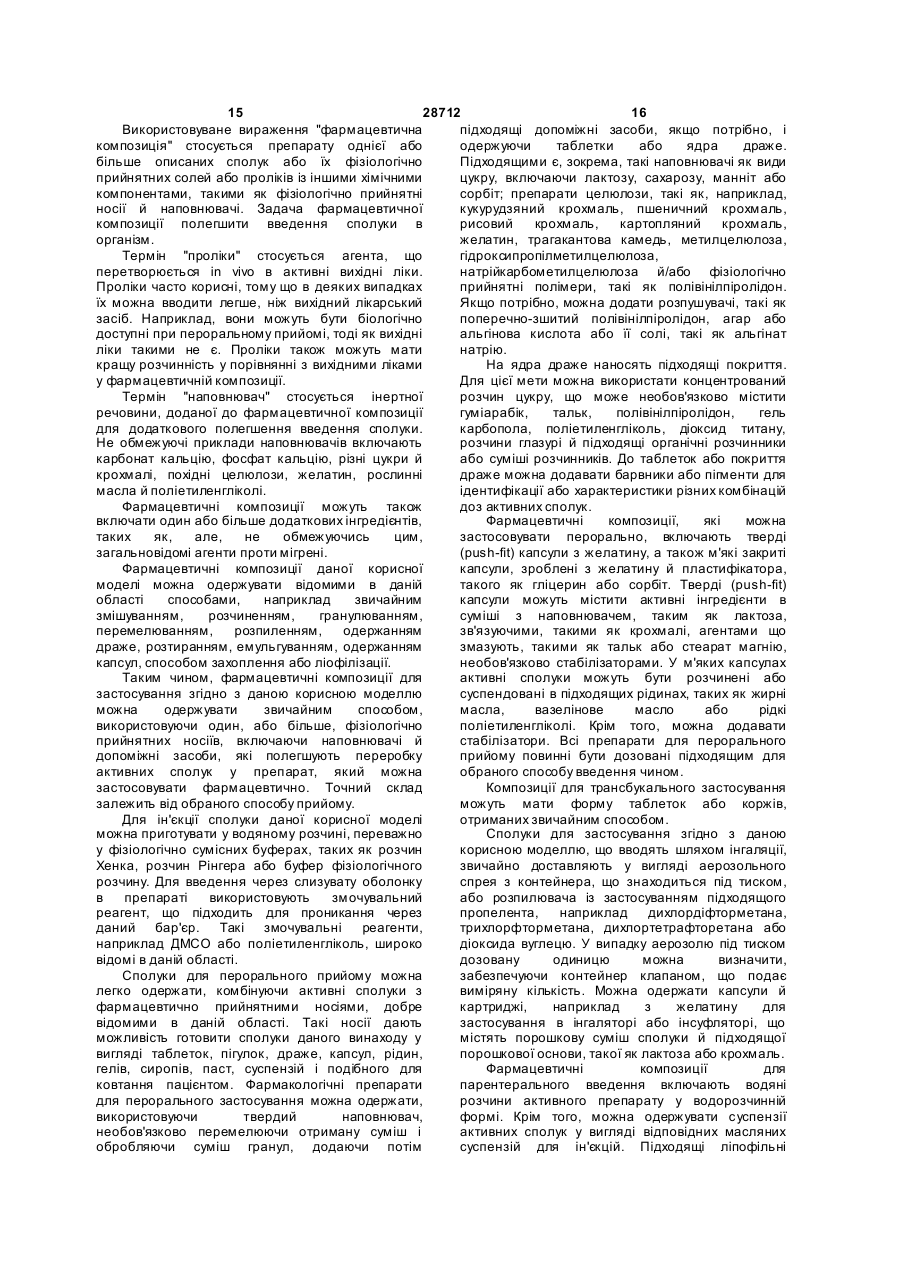 15

28712

16

Використовуване вираження "фармацевтична композиція" стосується препарату однієї або більше описаних сполук або їх фізіологічно прийнятних солей або проліків із іншими хімічними компонентами, такими як фізіологічно прийнятні носії й наповнювачі. Задача фармацевтичної композиції полегшити введення сполуки в організм.

Термін "проліки" стосується агента, що перетворюється in vivo в активні вихідні ліки. Проліки часто корисні, тому що в деяких випадках їх можна вводити легше, ніж вихідний лікарський засіб. Наприклад, вони можуть бути біологічно доступні при пероральному прийомі, тоді як вихідні ліки такими не є. Проліки також можуть мати кращу розчинність у порівнянні з вихідними ліками у фармацевтичній композиції.

Термін "наповнювач" стосується інертної речовини, доданої до фармацевтичної композиції для додаткового полегшення введення сполуки. Не обмежуючі приклади наповнювачів включають карбонат кальцію, фосфат кальцію, різні цукри й крохмалі, похідні целюлози, желатин, рослинні масла й поліетиленгліколі.

Фармацевтичні композиції можуть також включати один або більше додаткових інгредієнтів, таких як, але, не обмежуючись цим, загальновідомі агенти проти мігрені.

Фармацевтичні композиції даної корисної моделі можна одержувати відомими в даній області способами, наприклад звичайним змішуванням, розчиненням, гранулюванням, перемелюванням, розпиленням, одержанням драже, розтиранням, емульгуванням, одержанням капсул, способом захоплення або ліофілізації.

Таким чином, фармацевтичні композиції для застосування згідно з даною корисною моделлю можна одержувати звичайним способом, використовуючи один, або більше, фізіологічно прийнятних носіїв, включаючи наповнювачі й допоміжні засоби, які полегшують переробку активних сполук у препарат, який можна застосовувати фармацевтично. Точний склад залежить від обраного способу прийому.

Для ін'єкції сполуки даної корисної моделі можна приготувати у водяному розчині, переважно у фізіологічно сумісних буферах, таких як розчин Хенка, розчин Рінгера або буфер фізіологічного розчину. Для введення через слизувату оболонку в препараті використовують змочувальний реагент, що підходить для проникання через даний бар'єр. Такі змочувальні реагенти, наприклад ДМСО або поліетиленгліколь, широко відомі в даній області.

Сполуки для перорального прийому можна легко одержати, комбінуючи активні сполуки з фармацевтично прийнятними носіями, добре відомими в даній області. Такі носії дають можливість готовити сполуки даного винаходу у вигляді таблеток, пігулок, драже, капсул, рідин, гелів, сиропів, паст, суспензій і подібного для ковтання пацієнтом. Фармакологічні препарати для перорального застосування можна одержати, використовуючи твердий наповнювач, необов'язково перемелюючи отриману суміш і обробляючи суміш гранул, додаючи потім підходящі допоміжні засоби, якщо потрібно, і одержуючи таблетки або ядра драже. Підходящими є, зокрема, такі наповнювачі як види цукру, включаючи лактозу, сахарозу, манніт або сорбіт; препарати целюлози, такі як, наприклад, кукурудзяний крохмаль, пшеничний крохмаль, рисовий крохмаль, картопляний крохмаль, желатин, трагакантова камедь, метилцелюлоза, гідроксипропілметилцелюлоза,
натрійкарбометилцелюлоза й/або фізіологічно прийнятні полімери, такі як полівінілпіролідон. Якщо потрібно, можна додати розпушувачі, такі як поперечно-зшитий полівінілпіролідон, агар або альгінова кислота або її солі, такі як альгінат натрію.

На ядра драже наносять підходящі покриття. Для цієї мети можна використати концентрований розчин цукру, що може необов'язково містити гуміарабік, тальк, полівінілпіролідон, гель карбопола, поліетиленгліколь, діоксид титану, розчини глазурі й підходящі органічні розчинники або суміші розчинників. До таблеток або покриття драже можна додавати барвники або пігменти для ідентифікації або характеристики різних комбінацій доз активних сполук.

Фармацевтичні композиції, які можна застосовувати перорально, включають тверді (push-fit) капсули з желатину, а також м'які закриті капсули, зроблені з желатину й пластифікатора, такого як гліцерин або сорбіт. Тверді (push-fit) капсули можуть містити активні інгредієнти в суміші з наповнювачем, таким як лактоза, зв'язуючими, такими як крохмалі, агентами що змазують, такими як тальк або стеарат магнію, необов'язково стабілізаторами. У м'яких капсулах активні сполуки можуть бути розчинені або суспендовані в підходящих рідинах, таких як жирні масла, вазелінове масло або рідкі поліетиленгліколі. Крім того, можна додавати стабілізатори. Всі препарати для перорального прийому повинні бути дозовані підходящим для обраного способу введення чином.

Композиції для трансбукального застосування можуть мати форму таблеток або коржів, отриманих звичайним способом.

Сполуки для застосування згідно з даною корисною моделлю, що вводять шляхом інгаляції, звичайно доставляють у вигляді аерозольного спрея з контейнера, що знаходиться під тиском, або розпилювача із застосуванням підходящого пропелента, наприклад дихлордіфторметана, трихлорфторметана, дихлортетрафторетана або діоксида вуглецю. У випадку аерозолю під тиском дозовану одиницю можна визначити, забезпечуючи контейнер клапаном, що подає виміряну кількість. Можна одержати капсули й картриджі, наприклад з желатину для застосування в інгаляторі або інсуфляторі, що містять порошкову суміш сполуки й підходящої порошкової основи, такої як лактоза або крохмаль.

Фармацевтичні композиції для парентерального введення включають водяні розчини активного препарату у водорозчинній формі. Крім того, можна одержувати суспензії активних сполук у вигляді відповідних масляних суспензій для ін'єкцій. Підходящі ліпофільні